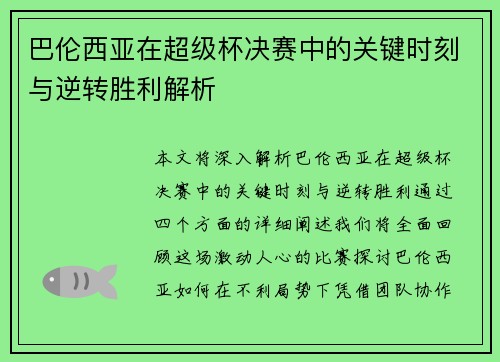 巴伦西亚在超级杯决赛中的关键时刻与逆转胜利解析

本文将深入解析巴伦西亚在超级杯决赛中的关键时刻与逆转胜利通过四个方面的详细阐述我们将全面回顾这场激动人心的比赛探讨巴伦西亚如何在不利局势下凭借团队协作